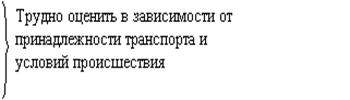 Трудно оценить в зависимости от принадлежности транспорта и условий происшествия